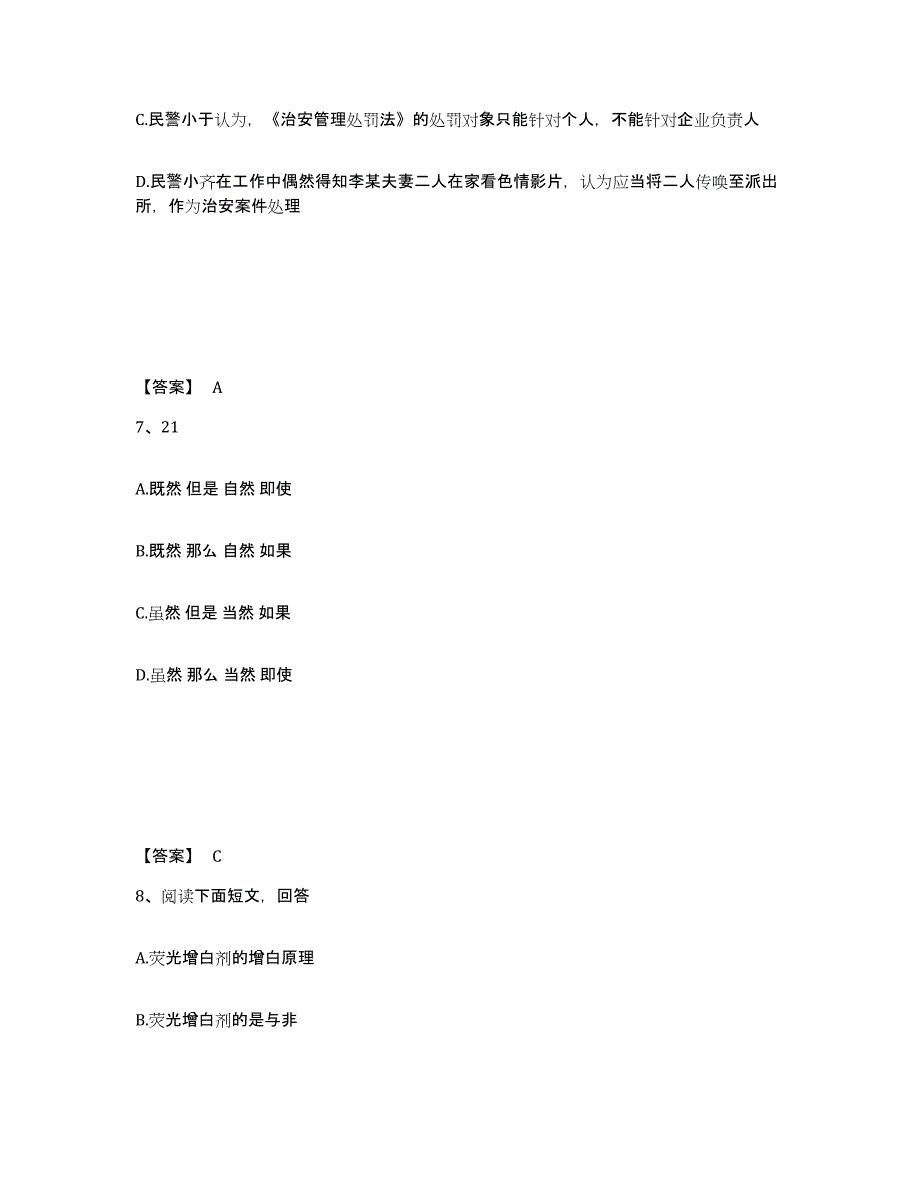 C.民警小于认为，《治安管理处罚法》的处罚对象只能针对个人，不能针对企业负责人

D.民警小齐在工作中偶然得知李某夫妻二人在家看色情影片，认为应当将二人传唤至派出所，作为治安案件处理

【答案】 A

7、21

A.既然 但是 自然 即使

B.既然 那么 自然 如果

C.虽然 但是 当然 如果

D.虽然 那么 当然 即使

【答案】 C

8、阅读下面短文，回答

A.荧光增白剂的增白原理

B.荧光增白剂的是与非